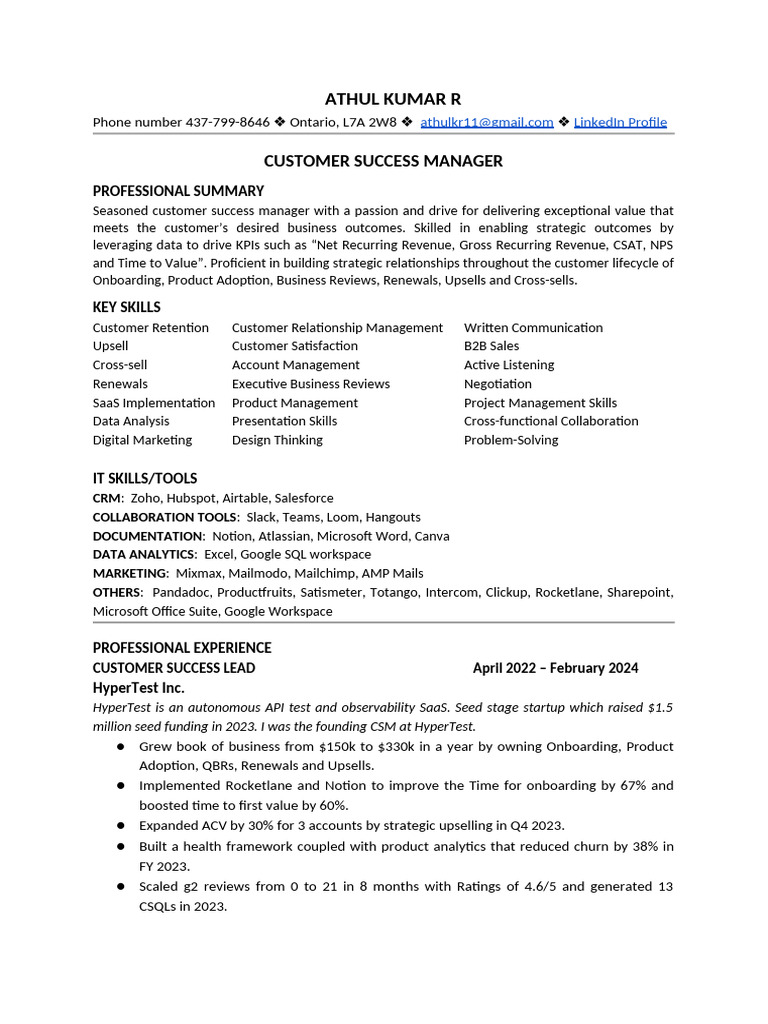 ATHUL KUMAR R

Phone number 437-799-8646 ❖ Ontario, L7A 2W8 ❖ athulkr11@gmail.com ❖ LinkedIn Profile

CUSTOMER SUCCESS MANAGER

PROFESSIONAL SUMMARY

Seasoned customer success manager with a passion and drive for delivering exceptional value that meets the customer's desired business outcomes. Skilled in enabling strategic outcomes by leveraging data to drive KPIs such as "Net Recurring Revenue, Gross Recurring Revenue, CSAT, NPS and Time to Value". Proficient in building strategic relationships throughout the customer lifecycle of Onboarding, Product Adoption, Business Reviews, Renewals, Upsells and Cross-sells.

KEY SKILLS

Customer Retention
Upsell
Cross-sell
Renewals
SaaS Implementation
Data Analysis
Digital Marketing

Customer Relationship Management
Customer Satisfaction
Account Management
Executive Business Reviews
Product Management
Presentation Skills
Design Thinking

Written Communication
B2B Sales
Active Listening
Negotiation
Project Management Skills
Cross-functional Collaboration
Problem-Solving

IT SKILLS/TOOLS

CRM: Zoho, Hubspot, Airtable, Salesforce
COLLABORATION TOOLS: Slack, Teams, Loom, Hangouts
DOCUMENTATION: Notion, Atlassian, Microsoft Word, Canva
DATA ANALYTICS: Excel, Google SQL workspace
MARKETING: Mixmax, Mailmodo, Mailchimp, AMP Mails
OTHERS: Pandadoc, Productfruits, Satismeter, Totango, Intercom, Clickup, Rocketlane, Sharepoint, Microsoft Office Suite, Google Workspace

PROFESSIONAL EXPERIENCE

CUSTOMER SUCCESS LEAD April 2022 – February 2024

HyperTest Inc.

HyperTest is an autonomous API test and observability SaaS. Seed stage startup which raised $1.5 million seed funding in 2023. I was the founding CSM at HyperTest.

● Grew book of business from $150k to $330k in a year by owning Onboarding, Product Adoption, QBRs, Renewals and Upsells.
● Implemented Rocketlane and Notion to improve the Time for onboarding by 67% and boosted time to first value by 60%.
● Expanded ACV by 30% for 3 accounts by strategic upselling in Q4 2023.
● Built a health framework coupled with product analytics that reduced churn by 38% in FY 2023.
● Scaled g2 reviews from 0 to 21 in 8 months with Ratings of 4.6/5 and generated 13 CSQLs in 2023.